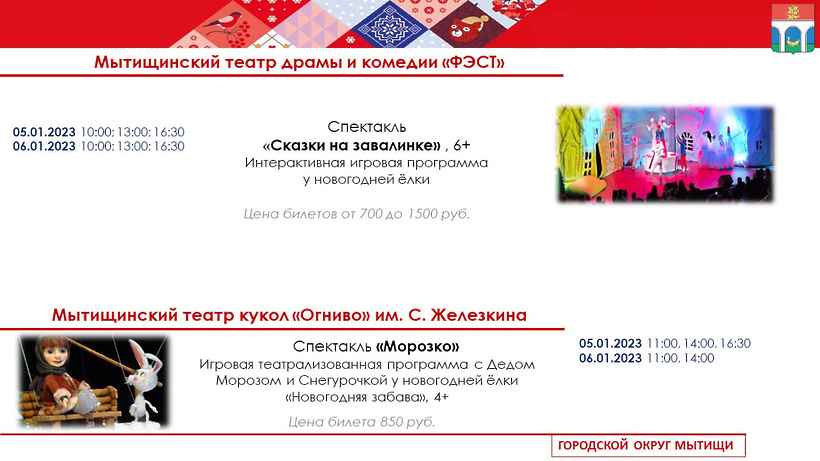 Мытищинский театр драмы и комедии «ФЭСТ»

05.01.2023 10:00; 13:00; 16:30
06.01.2023 10:00; 13:00; 16:30

Спектакль
«Сказки на завалинке» , 6+
Интерактивная игровая программа
у новогодней ёлки

Цена билетов от 700 до 1500 руб.

Мытищинский театр кукол «Огниво» им. С. Железкина

Спектакль «Морозко»
Игровая театрализованная программа с Дедом Морозом и Снегурочкой у новогодней ёлки
«Новогодняя забава», 4+

Цена билета 850 руб.

05.01.2023 11:00, 14:00, 16:30
06.01.2023 11:00, 14:00

ГОРОДСКОЙ ОКРУГ МЫТИЩИ